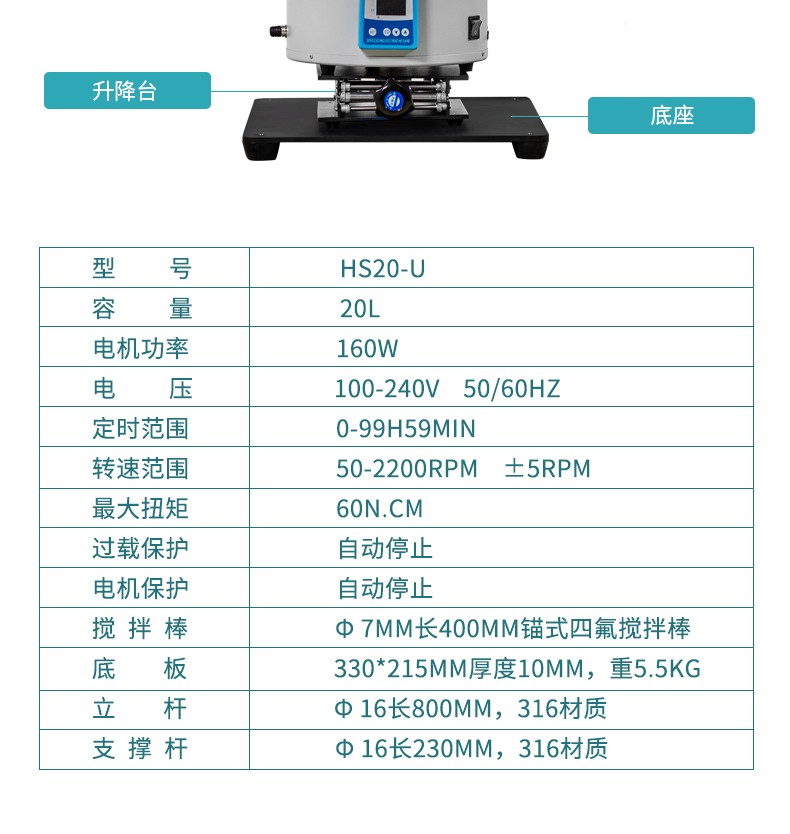 升降台

底座

| 型　　号 | HS20-U |
|---|---|
| 容　　量 | 20L |
| 电机功率 | 160W |
| 电　　压 | 100-240V　50/60HZ |
| 定时范围 | 0-99H59MIN |
| 转速范围 | 50-2200RPM　±5RPM |
| 最大扭矩 | 60N.CM |
| 过载保护 | 自动停止 |
| 电机保护 | 自动停止 |
| 搅 拌 棒 | Φ 7MM长400MM锚式四氟搅拌棒 |
| 底　　板 | 330*215MM厚度10MM，重5.5KG |
| 立　　杆 | Φ 16长800MM，316材质 |
| 支 撑 杆 | Φ 16长230MM，316材质 |